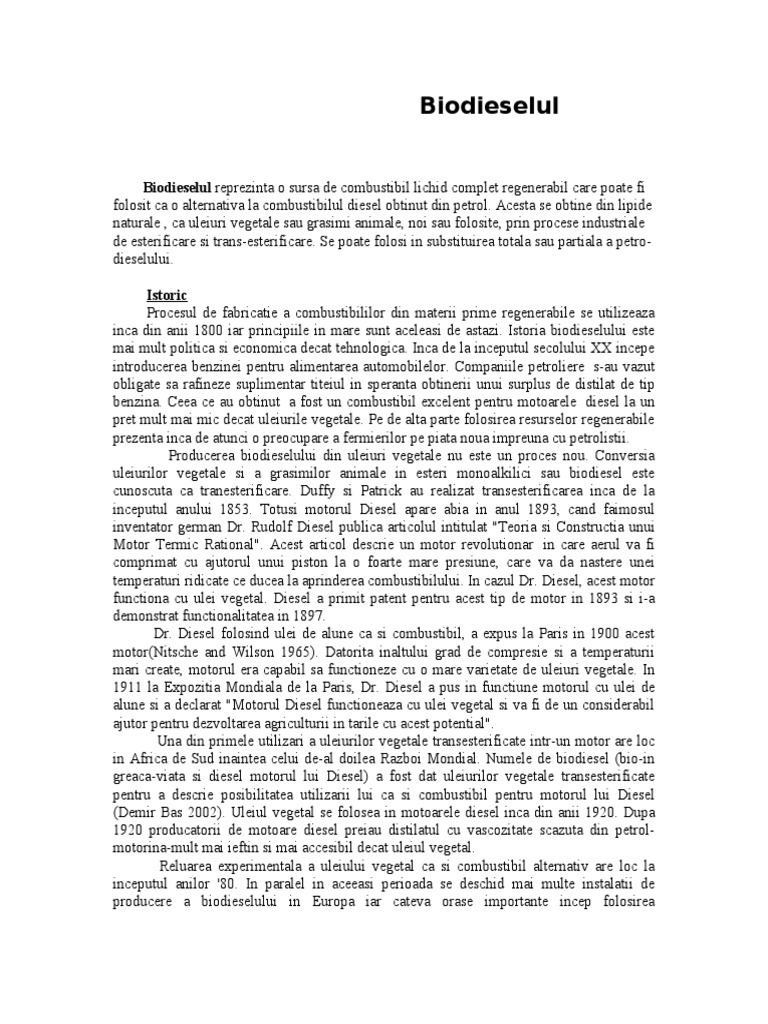 Biodieselul

**Biodieselul** reprezinta o sursa de combustibil lichid complet regenerabil care poate fi folosit ca o alternativa la combustibilul diesel obtinut din petrol. Acesta se obtine din lipide naturale , ca uleiuri vegetale sau grasimi animale, noi sau folosite, prin procese industriale de esterificare si trans-esterificare. Se poate folosi in substituirea totala sau partiala a petro-dieselului.

**Istoric**

Procesul de fabricatie a combustibililor din materii prime regenerabile se utilizeaza inca din anii 1800 iar principiile in mare sunt aceleasi de astazi. Istoria biodieselului este mai mult politica si economica decat tehnologica. Inca de la inceputul secolului XX incepe introducerea benzinei pentru alimentarea automobilelor. Companiile petroliere s-au vazut obligate sa rafineze suplimentar titeiul in speranta obtinerii unui surplus de distilat de tip benzina. Ceea ce au obtinut a fost un combustibil excelent pentru motoarele diesel la un pret mult mai mic decat uleiurile vegetale. Pe de alta parte folosirea resurselor regenerabile prezenta inca de atunci o preocupare a fermierilor pe piata noua impreuna cu petrolistii.

Producerea biodieselului din uleiuri vegetale nu este un proces nou. Conversia uleiurilor vegetale si a grasimilor animale in esteri monoalkilici sau biodiesel este cunoscuta ca tranesterificare. Duffy si Patrick au realizat transesterificarea inca de la inceputul anului 1853. Totusi motorul Diesel apare abia in anul 1893, cand faimosul inventator german Dr. Rudolf Diesel publica articolul intitulat "Teoria si Constructia unui Motor Termic Rational". Acest articol descrie un motor revolutionar in care aerul va fi comprimat cu ajutorul unui piston la o foarte mare presiune, care va da nastere unei temperaturi ridicate ce ducea la aprinderea combustibilului. In cazul Dr. Diesel, acest motor functiona cu ulei vegetal. Diesel a primit patent pentru acest tip de motor in 1893 si i-a demonstrat functionalitatea in 1897.

Dr. Diesel folosind ulei de alune ca si combustibil, a expus la Paris in 1900 acest motor(Nitsche and Wilson 1965). Datorita inaltului grad de compresie si a temperaturii mari create, motorul era capabil sa functioneze cu o mare varietate de uleiuri vegetale. In 1911 la Expozitia Mondiala de la Paris, Dr. Diesel a pus in functiune motorul cu ulei de alune si a declarat "Motorul Diesel functioneaza cu ulei vegetal si va fi de un considerabil ajutor pentru dezvoltarea agriculturii in tarile cu acest potential".

Una din primele utilizari a uleiurilor vegetale transesterificate intr-un motor are loc in Africa de Sud inaintea celui de-al doilea Razboi Mondial. Numele de biodiesel (bio-in greaca-viata si diesel motorul lui Diesel) a fost dat uleiurilor vegetale transesterificate pentru a descrie posibilitatea utilizarii lui ca si combustibil pentru motorul lui Diesel (Demir Bas 2002). Uleiul vegetal se folosea in motoarele diesel inca din anii 1920. Dupa 1920 producatorii de motoare diesel preiau distilatul cu vascozitate scazuta din petrol-motorina-mult mai ieftin si mai accesibil decat uleiul vegetal.

Reluarea experimentala a uleiului vegetal ca si combustibil alternativ are loc la inceputul anilor '80. In paralel in aceeasi perioada se deschid mai multe instalatii de producere a biodieselului in Europa iar cateva orase importante incep folosirea